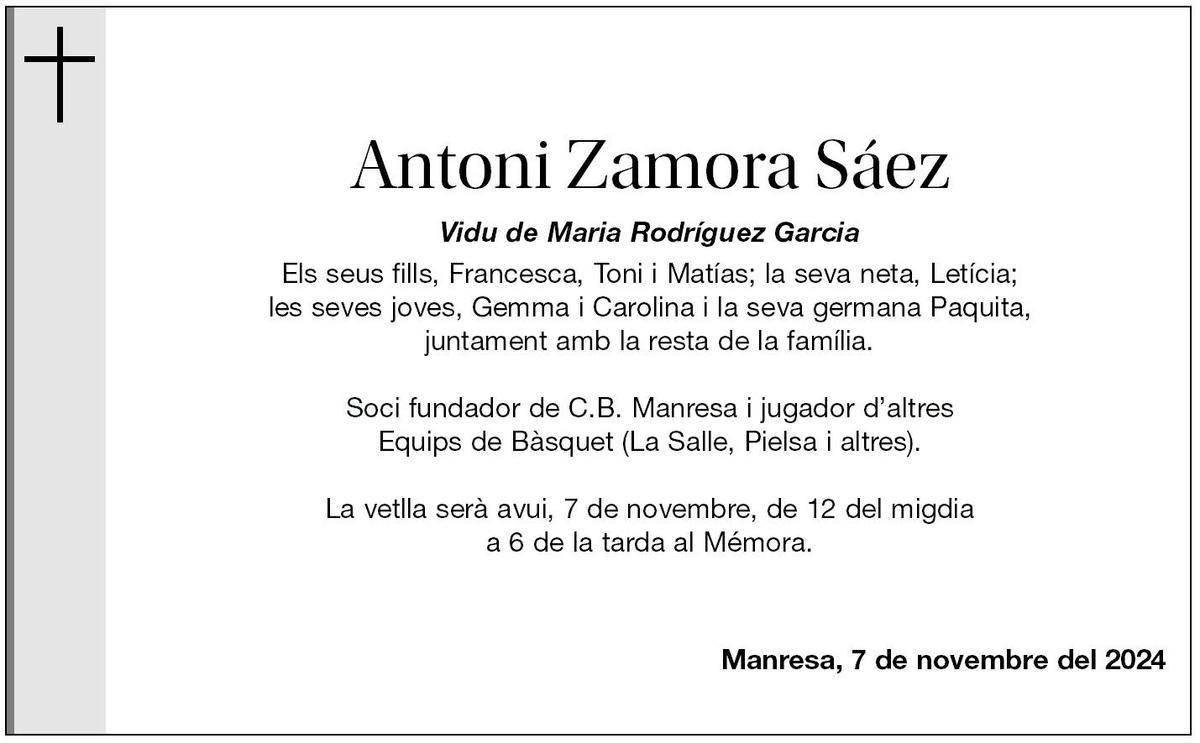 Antoni Zamora Sáez

Vidu de Maria Rodríguez Garcia

Els seus fills, Francesca, Toni i Matías; la seva neta, Letícia; les seves joves, Gemma i Carolina i la seva germana Paquita, juntament amb la resta de la família.

Soci fundador de C.B. Manresa i jugador d'altres Equips de Bàsquet (La Salle, Pielsa i altres).

La vetlla serà avui, 7 de novembre, de 12 del migdia a 6 de la tarda al Mémora.

Manresa, 7 de novembre del 2024